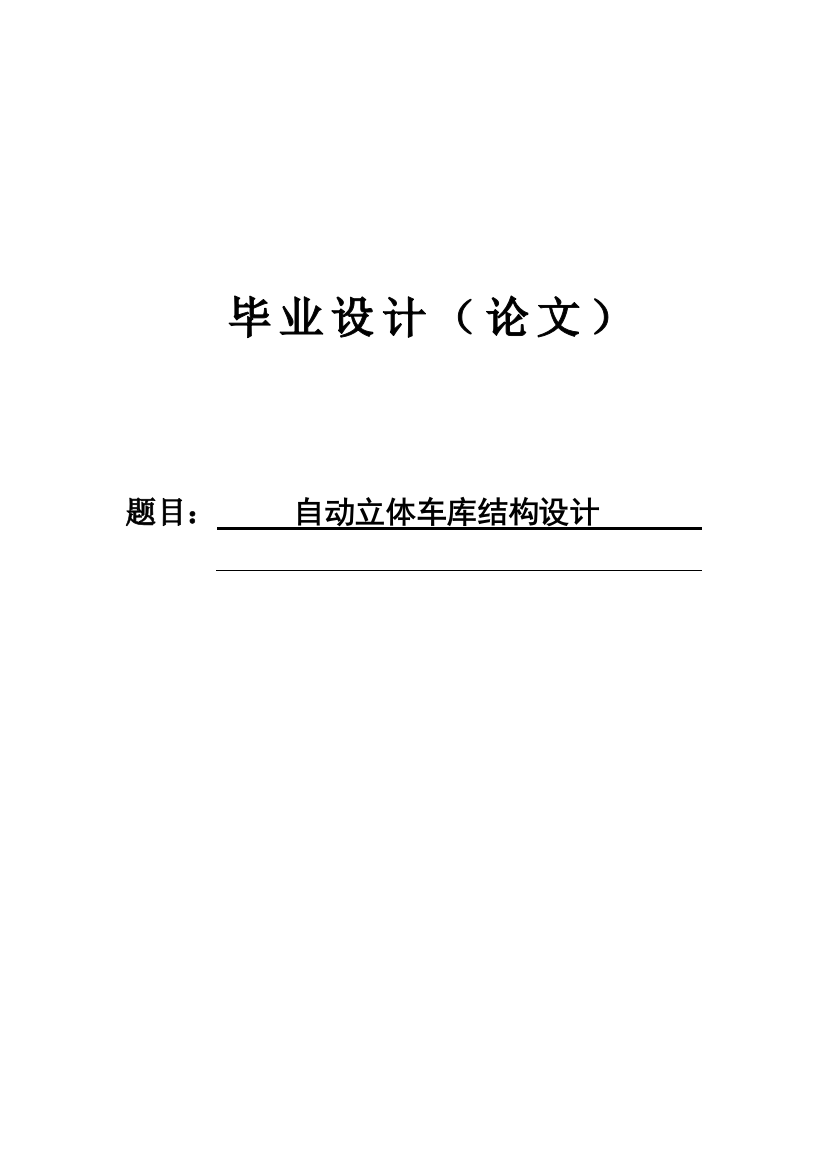 毕业设计（论文）

题目：自动立体车库结构设计